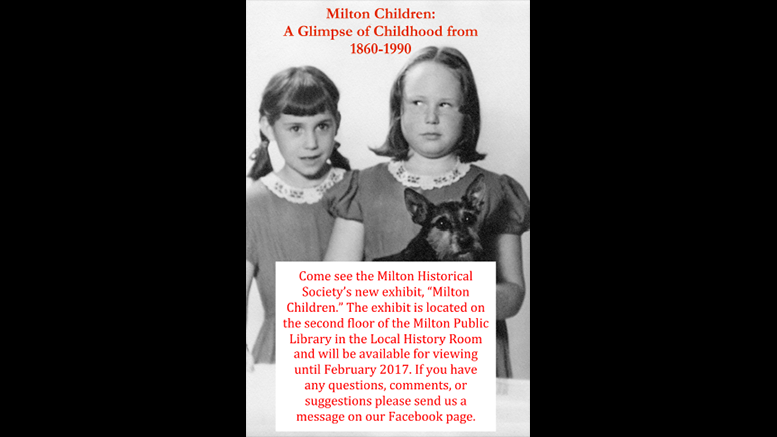 Milton Children:
A Glimpse of Childhood from
1860-1990

Come see the Milton Historical Society's new exhibit, "Milton Children." The exhibit is located on the second floor of the Milton Public Library in the Local History Room and will be available for viewing until February 2017. If you have any questions, comments, or suggestions please send us a message on our Facebook page.